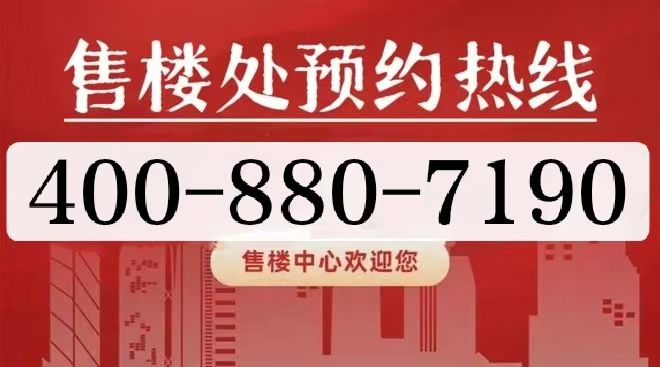 售楼处预约热线

400-880-7190

售楼中心欢迎您